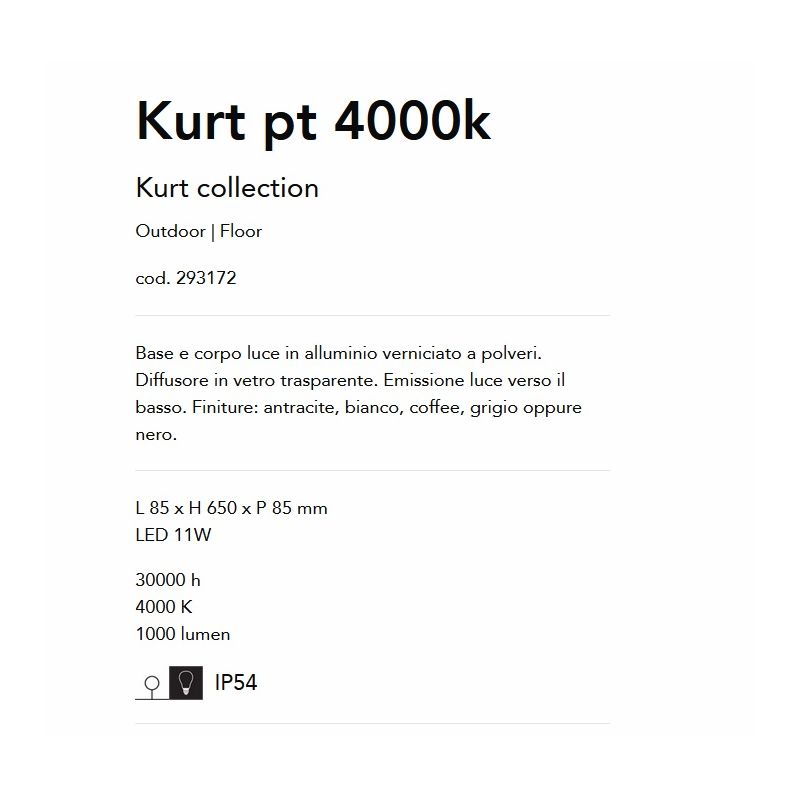 Kurt pt 4000k

Kurt collection

Outdoor | Floor

cod. 293172

Base e corpo luce in alluminio verniciato a polveri. Diffusore in vetro trasparente. Emissione luce verso il basso. Finiture: antracite, bianco, coffee, grigio oppure nero.

L 85 x H 650 x P 85 mm
LED 11W

30000 h
4000 K
1000 lumen

IP54